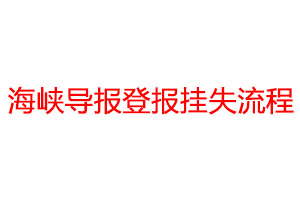 海峡导报登报挂失流程